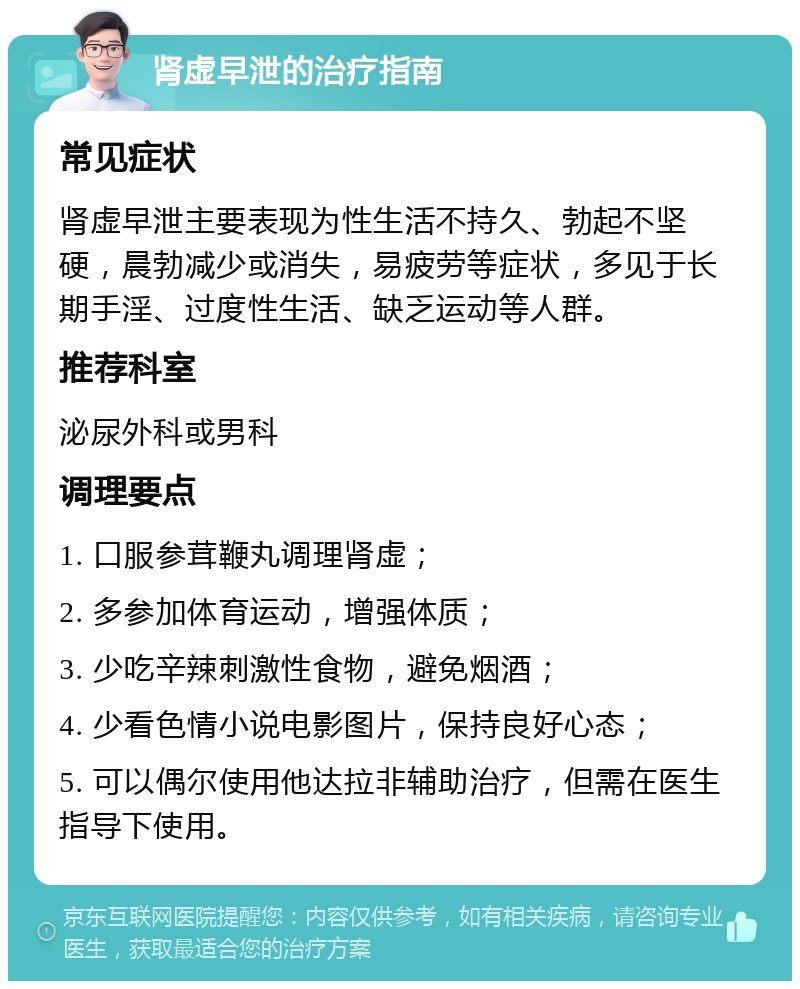 肾虚早泄的治疗指南

常见症状

肾虚早泄主要表现为性生活不持久、勃起不坚硬，晨勃减少或消失，易疲劳等症状，多见于长期手淫、过度性生活、缺乏运动等人群。

推荐科室

泌尿外科或男科

调理要点

1. 口服参茸鞭丸调理肾虚；

2. 多参加体育运动，增强体质；

3. 少吃辛辣刺激性食物，避免烟酒；

4. 少看色情小说电影图片，保持良好心态；

5. 可以偶尔使用他达拉非辅助治疗，但需在医生指导下使用。

京东互联网医院提醒您：内容仅供参考，如有相关疾病，请咨询专业医生，获取最适合您的治疗方案